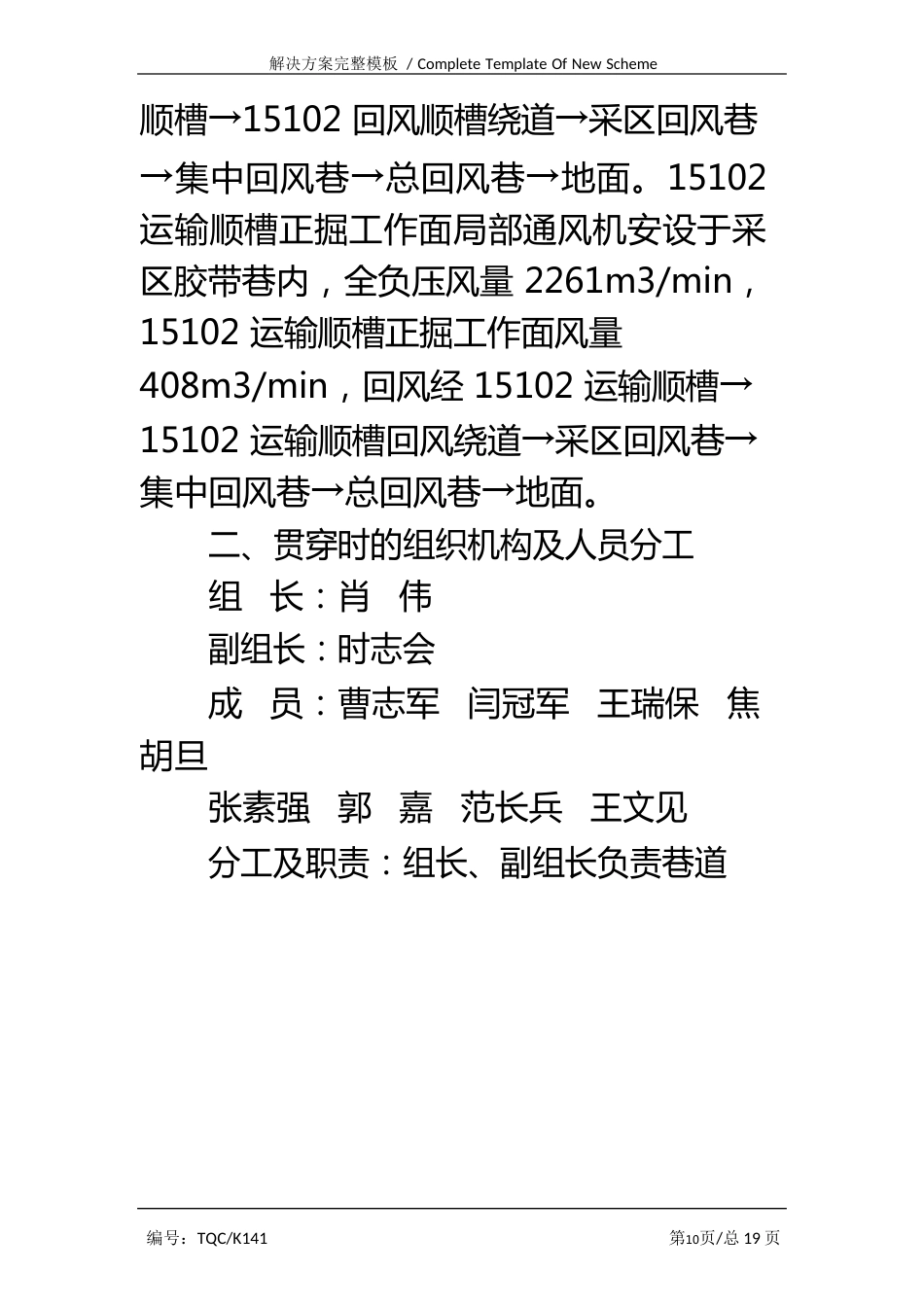 解决方案完整模板 / Complete Template Of New Scheme

顺槽→15102 回风顺槽绕道→采区回风巷→集中回风巷→总回风巷→地面。15102 运输顺槽正掘工作面局部通风机安设于采区胶带巷内，全负压风量 2261m3/min，15102 运输顺槽正掘工作面风量 408m3/min，回风经 15102 运输顺槽→15102 运输顺槽回风绕道→采区回风巷→集中回风巷→总回风巷→地面。

二、贯穿时的组织机构及人员分工

组 长：肖 伟

副组长：时志会

成 员：曹志军 闫冠军 王瑞保 焦胡旦

张素强 郭 嘉 范长兵 王文见

分工及职责：组长、副组长负责巷道

编号：TQC/K141

第10页/总 19 页